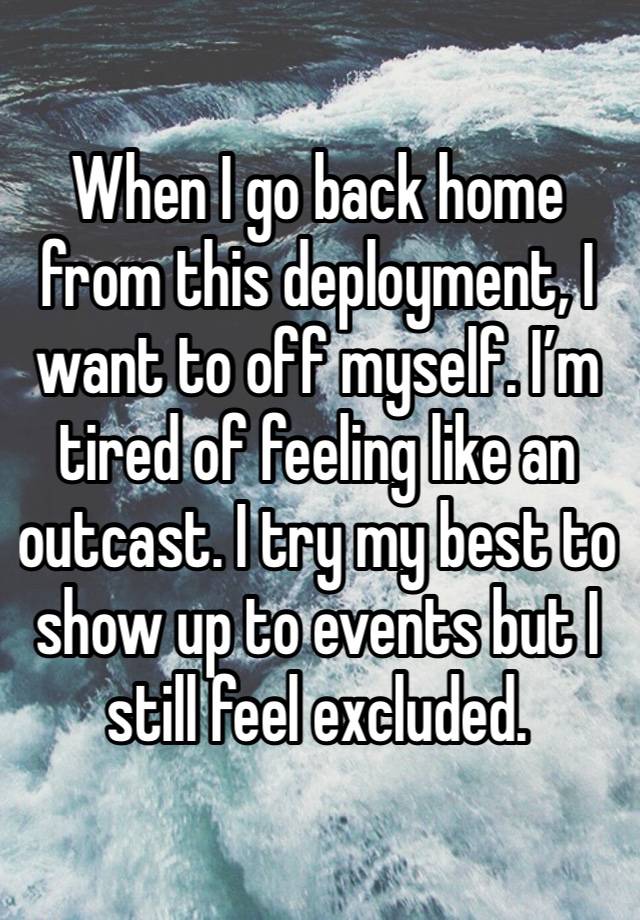 When I go back home from this deployment, I want to off myself. I’m tired of feeling like an outcast. I try my best to show up to events but I still feel excluded.